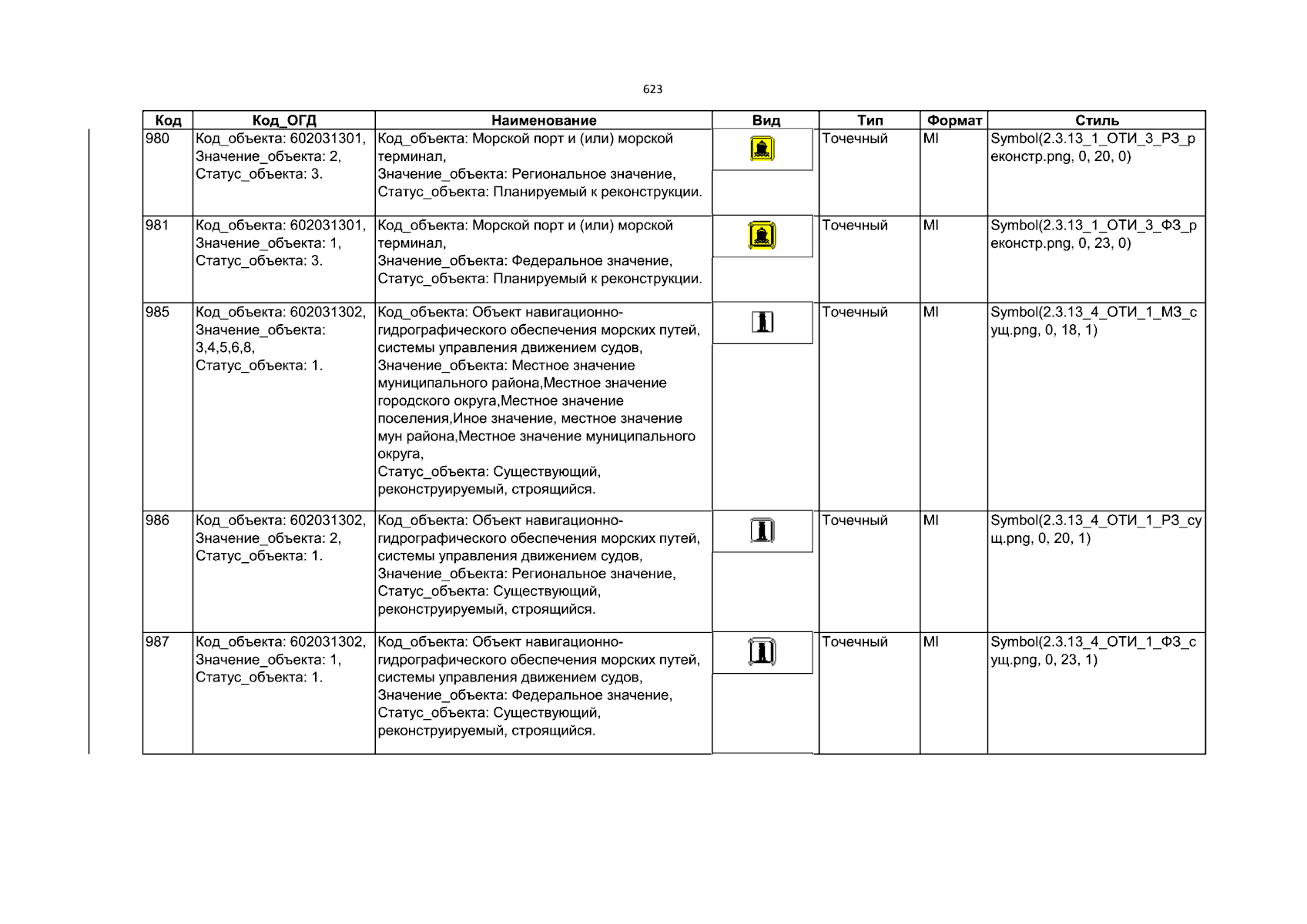 623

| Код | Код_ОГД | Наименование | Вид | Тип | Формат | Стиль |
|---|---|---|---|---|---|---|
| 980 | Код_объекта: 602031301, Значение_объекта: 2, Статус_объекта: 3. | Код_объекта: Морской порт и (или) морской терминал, Значение_объекта: Региональное значение, Статус_объекта: Планируемый к реконструкции. |  | Точечный | MI | Symbol(2.3.13_1_ОТИ_3_РЗ_реконстр.png, 0, 20, 0) |
| 981 | Код_объекта: 602031301, Значение_объекта: 1, Статус_объекта: 3. | Код_объекта: Морской порт и (или) морской терминал, Значение_объекта: Федеральное значение, Статус_объекта: Планируемый к реконструкции. |  | Точечный | MI | Symbol(2.3.13_1_ОТИ_3_ФЗ_реконстр.png, 0, 23, 0) |
| 985 | Код_объекта: 602031302, Значение_объекта: 3,4,5,6,8, Статус_объекта: 1. | Код_объекта: Объект навигационно-гидрографического обеспечения морских путей, системы управления движением судов, Значение_объекта: Местное значение муниципального района,Местное значение городского округа,Местное значение поселения,Иное значение, местное значение мун района,Местное значение муниципального округа, Статус_объекта: Существующий, реконструируемый, строящийся. |  | Точечный | MI | Symbol(2.3.13_4_ОТИ_1_МЗ_сущ.png, 0, 18, 1) |
| 986 | Код_объекта: 602031302, Значение_объекта: 2, Статус_объекта: 1. | Код_объекта: Объект навигационно-гидрографического обеспечения морских путей, системы управления движением судов, Значение_объекта: Региональное значение, Статус_объекта: Существующий, реконструируемый, строящийся. |  | Точечный | MI | Symbol(2.3.13_4_ОТИ_1_РЗ_сущ.png, 0, 20, 1) |
| 987 | Код_объекта: 602031302, Значение_объекта: 1, Статус_объекта: 1. | Код_объекта: Объект навигационно-гидрографического обеспечения морских путей, системы управления движением судов, Значение_объекта: Федеральное значение, Статус_объекта: Существующий, реконструируемый, строящийся. |  | Точечный | MI | Symbol(2.3.13_4_ОТИ_1_ФЗ_сущ.png, 0, 23, 1) |